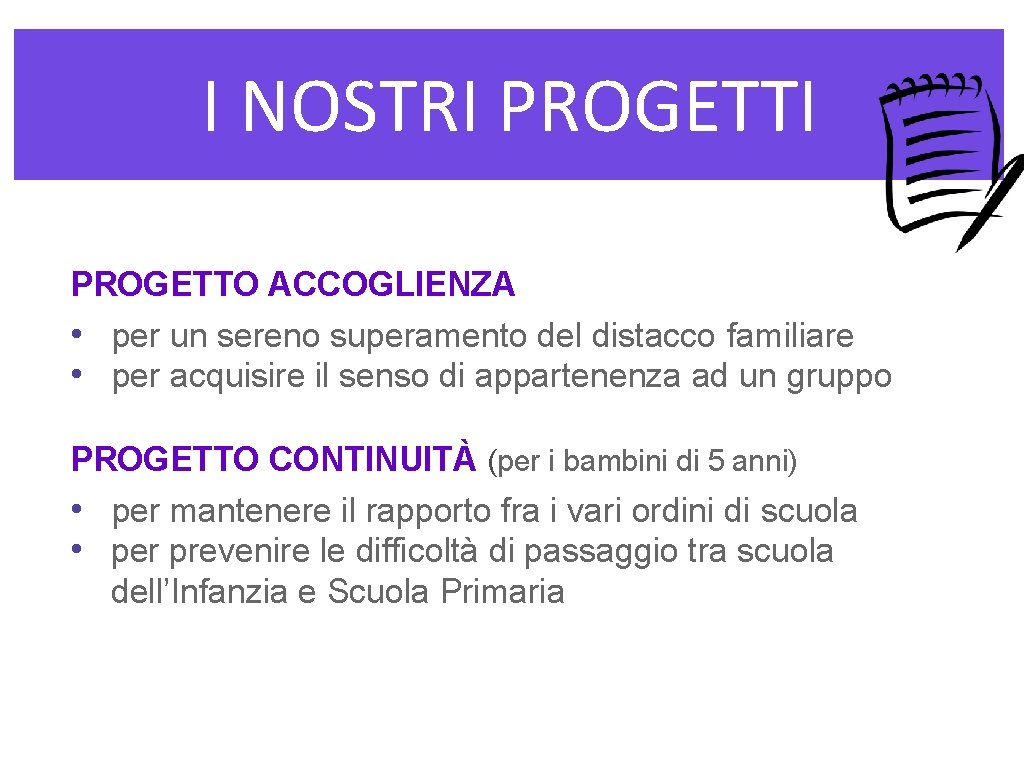 I NOSTRI PROGETTI

PROGETTO ACCOGLIENZA
• per un sereno superamento del distacco familiare
• per acquisire il senso di appartenenza ad un gruppo

PROGETTO CONTINUITÀ (per i bambini di 5 anni)
• per mantenere il rapporto fra i vari ordini di scuola
• per prevenire le difficoltà di passaggio tra scuola dell'Infanzia e Scuola Primaria